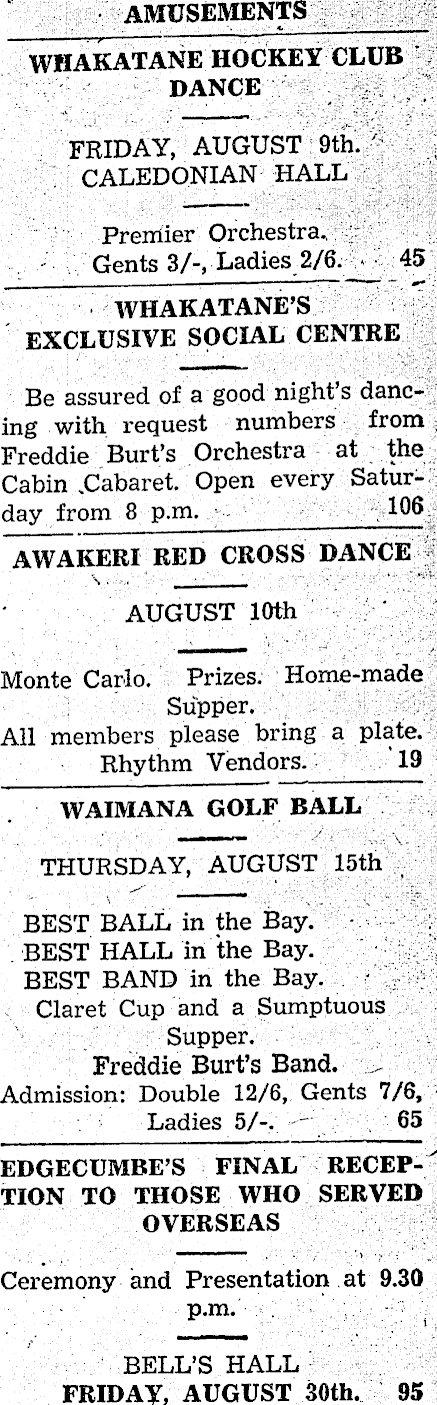 AMUSEMENTS

WHAKATANE HOCKEY CLUB DANCE

FRIDAY, AUGUST 9th. CALEDONIAN HALL

Premier Orchestra. Gents 3/-, Ladies 2/6. 45

WHAKATANE'S EXCLUSIVE SOCIAL CENTRE

Be assured of a good night's dancing with request numbers from Freddie Burt's Orchestra at the Cabin Cabaret. Open every Saturday from 8 p.m. 106

AWAKERI RED CROSS DANCE

AUGUST 10th

Monte Carlo. Prizes. Home-made Supper.
All members please bring a plate. Rhythm Vendors. 19

WAIMANA GOLF BALL

THURSDAY, AUGUST 15th

BEST BALL in the Bay.
BEST HALL in the Bay.
BEST BAND in the Bay.
Claret Cup and a Sumptuous Supper.
Freddie Burt's Band.
Admission: Double 12/6, Gents 7/6, Ladies 5/-. 65

EDGECUMBE'S FINAL RECEPTION TO THOSE WHO SERVED OVERSEAS

Ceremony and Presentation at 9.30 p.m.

BELL'S HALL
FRIDAY, AUGUST 30th. 95